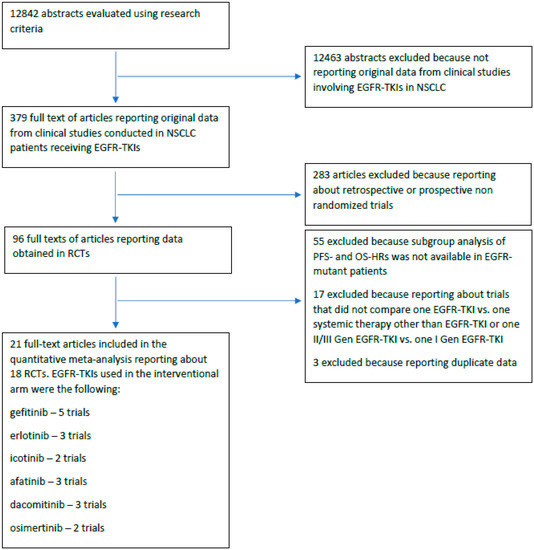 12842 abstracts evaluated using research criteria

12463 abstracts excluded because not reporting original data from clinical studies involving EGFR-TKIs in NSCLC

379 full text of articles reporting original data from clinical studies conducted in NSCLC patients receiving EGFR-TKIs

283 articles excluded because reporting about retrospective or prospective non randomized trials

96 full texts of articles reporting data obtained in RCTs

55 excluded because subgroup analysis of PFS- and OS-HRs was not available in EGFR-mutant patients

17 excluded because reporting about trials that did not compare one EGFR-TKI vs. one systemic therapy other than EGFR-TKI or one II/III Gen EGFR-TKI vs. one I Gen EGFR-TKI

3 excluded because reporting duplicate data

21 full-text articles included in the quantitative meta-analysis reporting about 18 RCTs. EGFR-TKIs used in the interventional arm were the following:

gefitinib – 5 trials

erlotinib – 3 trials

icotinib – 2 trials

afatinib – 3 trials

dacomitinib – 3 trials

osimertinib – 2 trials